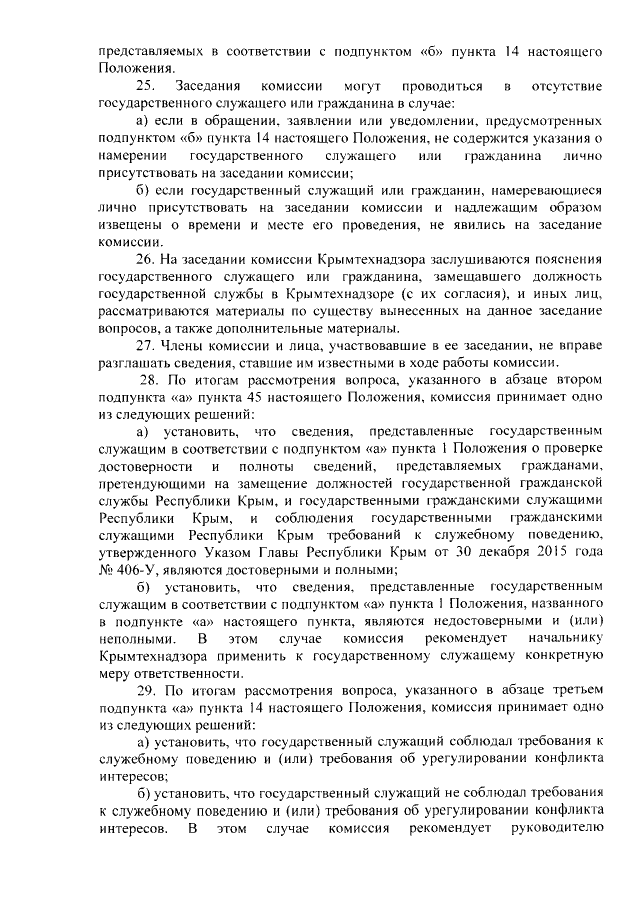 представляемых в соответствии с подпунктом «б» пункта 14 настоящего Положения.

25. Заседания комиссии могут проводиться в отсутствие государственного служащего или гражданина в случае:

а) если в обращении, заявлении или уведомлении, предусмотренных подпунктом «б» пункта 14 настоящего Положения, не содержится указания о намерении государственного служащего или гражданина лично присутствовать на заседании комиссии;

б) если государственный служащий или гражданин, намеревающиеся лично присутствовать на заседании комиссии и надлежащим образом извещены о времени и месте его проведения, не явились на заседание комиссии.

26. На заседании комиссии Крымтехнадзора заслушиваются пояснения государственного служащего или гражданина, замещавшего должность государственной службы в Крымтехнадзоре (с их согласия), и иных лиц, рассматриваются материалы по существу вынесенных на данное заседание вопросов, а также дополнительные материалы.

27. Члены комиссии и лица, участвовавшие в ее заседании, не вправе разглашать сведения, ставшие им известными в ходе работы комиссии.

28. По итогам рассмотрения вопроса, указанного в абзаце втором подпункта «а» пункта 45 настоящего Положения, комиссия принимает одно из следующих решений:

а) установить, что сведения, представленные государственным служащим в соответствии с подпунктом «а» пункта 1 Положения о проверке достоверности и полноты сведений, представляемых гражданами, претендующими на замещение должностей государственной гражданской службы Республики Крым, и государственными гражданскими служащими Республики Крым, и соблюдения государственными гражданскими служащими Республики Крым требований к служебному поведению, утвержденного Указом Главы Республики Крым от 30 декабря 2015 года № 406-У, являются достоверными и полными;

б) установить, что сведения, представленные государственным служащим в соответствии с подпунктом «а» пункта 1 Положения, названного в подпункте «а» настоящего пункта, являются недостоверными и (или) неполными. В этом случае комиссия рекомендует начальнику Крымтехнадзора применить к государственному служащему конкретную меру ответственности.

29. По итогам рассмотрения вопроса, указанного в абзаце третьем подпункта «а» пункта 14 настоящего Положения, комиссия принимает одно из следующих решений:

а) установить, что государственный служащий соблюдал требования к служебному поведению и (или) требования об урегулировании конфликта интересов;

б) установить, что государственный служащий не соблюдал требования к служебному поведению и (или) требования об урегулировании конфликта интересов. В этом случае комиссия рекомендует руководителю